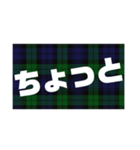 ちょっと